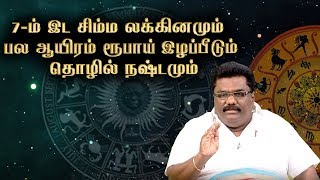 7-ம் இட சிம்ம லக்கினமும்
பல ஆயிரம் ரூபாய் இழப்பீடும்
தொழில் நஷ்டமும்